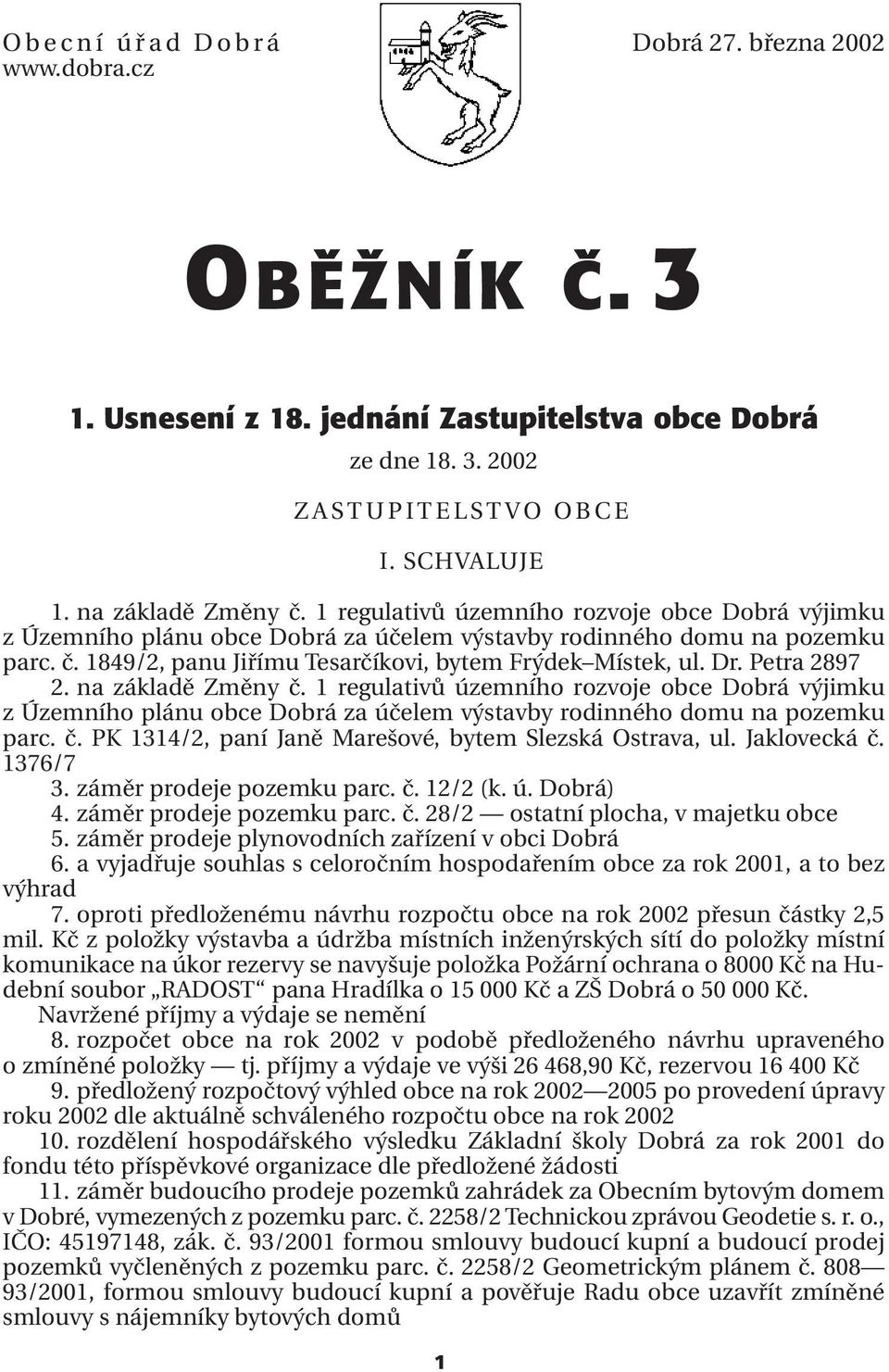 Obecní úřad Dobrá
www.dobra.cz

Dobrá 27. března 2002

OBĚŽNÍK Č. 3

1. Usnesení z 18. jednání Zastupitelstva obce Dobrá

ze dne 18. 3. 2002

ZASTUPITELSTVO OBCE

I. SCHVALUJE

1. na základě Změny č. 1 regulativů územního rozvoje obce Dobrá výjimku z Územního plánu obce Dobrá za účelem výstavby rodinného domu na pozemku parc. č. 1849/2, panu Jiřímu Tesarčíkovi, bytem Frýdek–Místek, ul. Dr. Petra 2897

2. na základě Změny č. 1 regulativů územního rozvoje obce Dobrá výjimku z Územního plánu obce Dobrá za účelem výstavby rodinného domu na pozemku parc. č. PK 1314/2, paní Janě Marešové, bytem Slezská Ostrava, ul. Jaklovecká č. 1376/7

3. záměr prodeje pozemku parc. č. 12/2 (k. ú. Dobrá)

4. záměr prodeje pozemku parc. č. 28/2 — ostatní plocha, v majetku obce

5. záměr prodeje plynovodních zařízení v obci Dobrá

6. a vyjadřuje souhlas s celoročním hospodařením obce za rok 2001, a to bez výhrad

7. oproti předloženému návrhu rozpočtu obce na rok 2002 přesun částky 2,5 mil. Kč z položky výstavba a údržba místních inženýrských sítí do položky místní komunikace na úkor rezervy se navyšuje položka Požární ochrana o 8000 Kč na Hudební soubor „RADOST“ pana Hradílka o 15 000 Kč a ZŠ Dobrá o 50 000 Kč.

Navržené příjmy a výdaje se nemění

8. rozpočet obce na rok 2002 v podobě předloženého návrhu upraveného o zmíněné položky — tj. příjmy a výdaje ve výši 26 468,90 Kč, rezervou 16 400 Kč

9. předložený rozpočtový výhled obce na rok 2002—2005 po provedení úpravy roku 2002 dle aktuálně schváleného rozpočtu obce na rok 2002

10. rozdělení hospodářského výsledku Základní školy Dobrá za rok 2001 do fondu této příspěvkové organizace dle předložené žádosti

11. záměr budoucího prodeje pozemků zahrádek za Obecním bytovým domem v Dobré, vymezených z pozemku parc. č. 2258/2 Technickou zprávou Geodetie s. r. o., IČO: 45197148, zák. č. 93/2001 formou smlouvy budoucí kupní a budoucí prodej pozemků vyčleněných z pozemku parc. č. 2258/2 Geometrickým plánem č. 808—93/2001, formou smlouvy budoucí kupní a pověřuje Radu obce uzavřít zmíněné smlouvy s nájemníky bytových domů

1